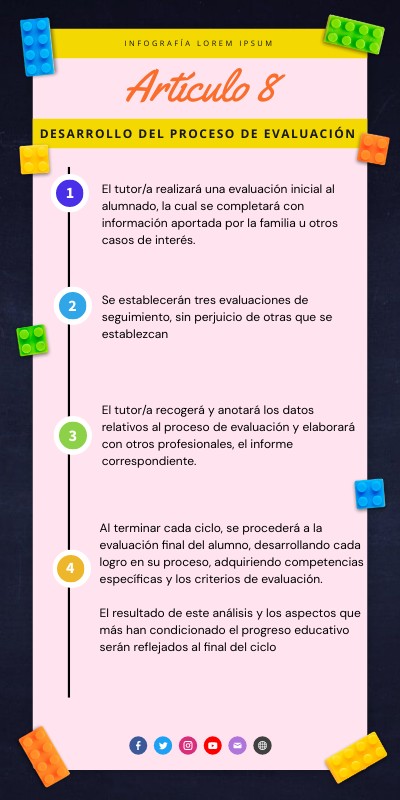 INFOGRAFÍA LOREM IPSUM

Artículo 8

DESARROLLO DEL PROCESO DE EVALUACIÓN

1
El tutor/a realizará una evaluación inicial al alumnado, la cual se completará con información aportada por la familia u otros casos de interés.

2
Se establecerán tres evaluaciones de seguimiento, sin perjuicio de otras que se establezcan

3
El tutor/a recogerá y anotará los datos relativos al proceso de evaluación y elaborará con otros profesionales, el informe correspondiente.

4
Al terminar cada ciclo, se procederá a la evaluación final del alumno, desarrollando cada logro en su proceso, adquiriendo competencias específicas y los criterios de evaluación.

El resultado de este análisis y los aspectos que más han condicionado el progreso educativo serán reflejados al final del ciclo